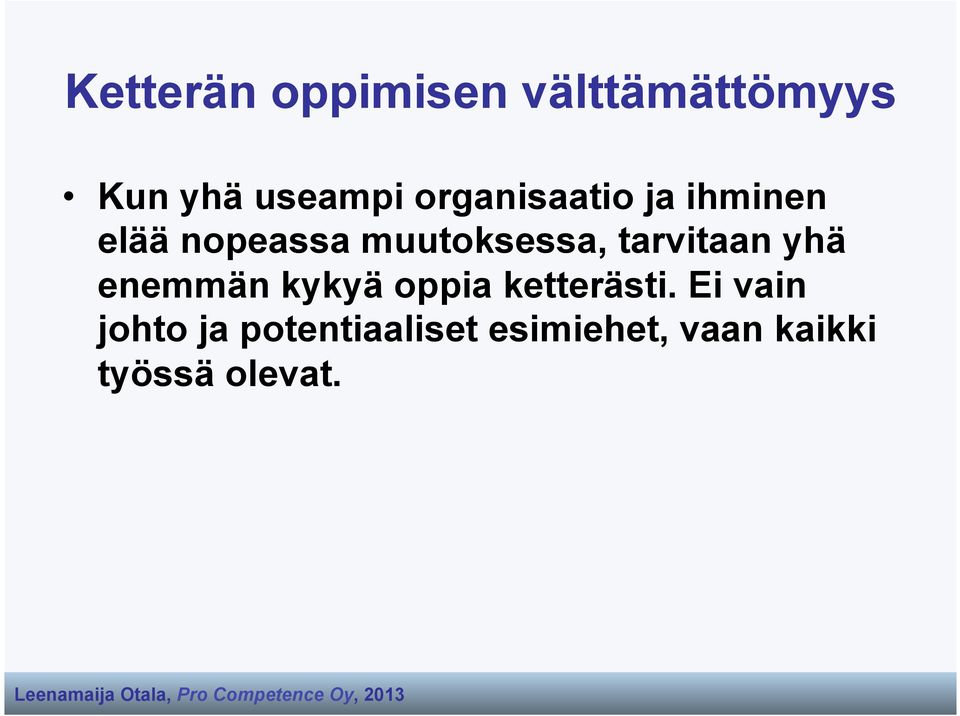 Ketterän oppimisen välttämättömyys

• Kun yhä useampi organisaatio ja ihminen elää nopeassa muutoksessa, tarvitaan yhä enemmän kykyä oppia ketterästi. Ei vain johto ja potentiaaliset esimiehet, vaan kaikki työssä olevat.

Leenamaija Otala, Pro Competence Oy, 2013